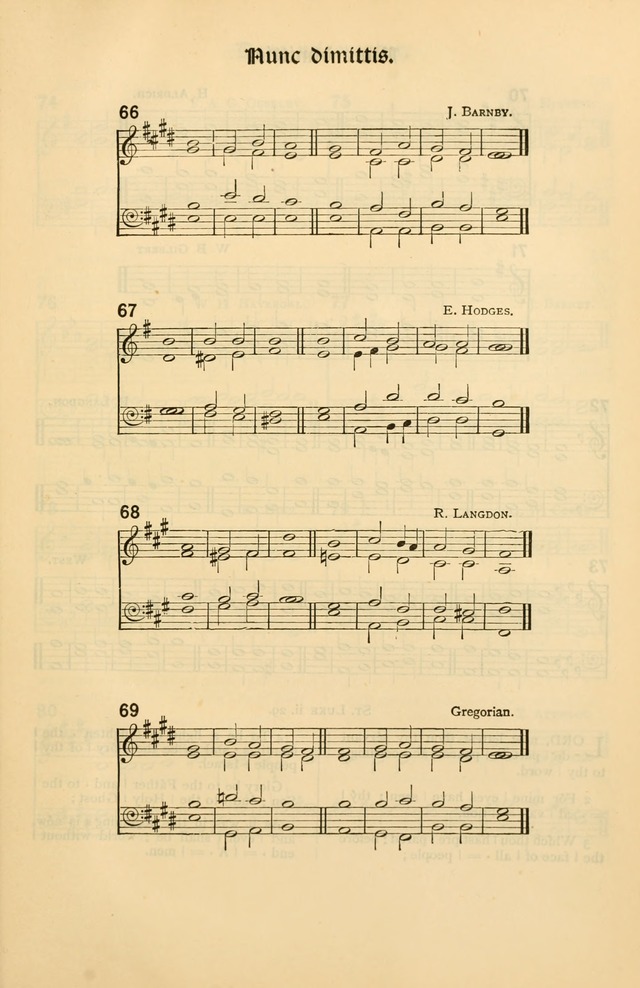 Nunc dimittis.

66

J. Barnby.

67

E. Hodges.

68

R. Langdon.

69

Gregorian.